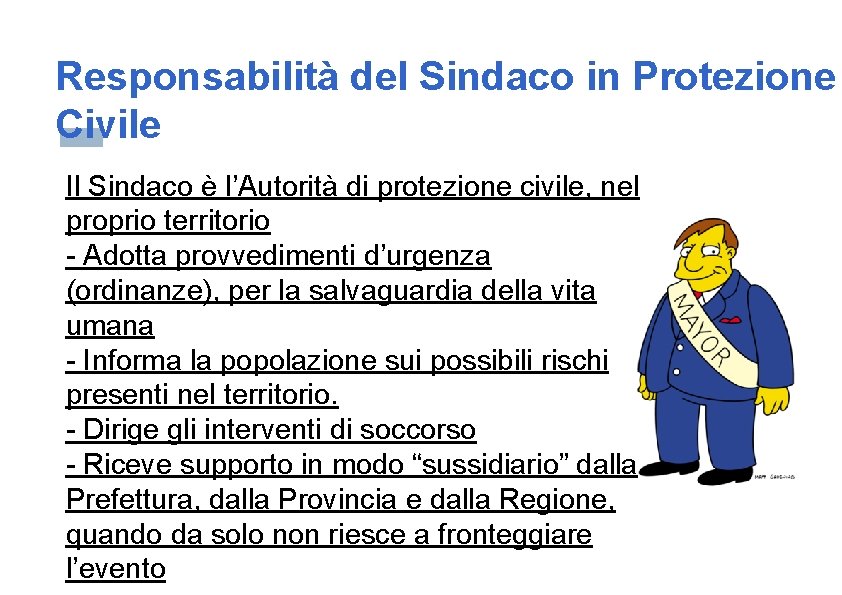 Responsabilità del Sindaco in Protezione Civile

Il Sindaco è l'Autorità di protezione civile, nel proprio territorio

- Adotta provvedimenti d'urgenza (ordinanze), per la salvaguardia della vita umana

- Informa la popolazione sui possibili rischi presenti nel territorio.

- Dirige gli interventi di soccorso

- Riceve supporto in modo "sussidiario" dalla Prefettura, dalla Provincia e dalla Regione, quando da solo non riesce a fronteggiare l'evento

MAYOR